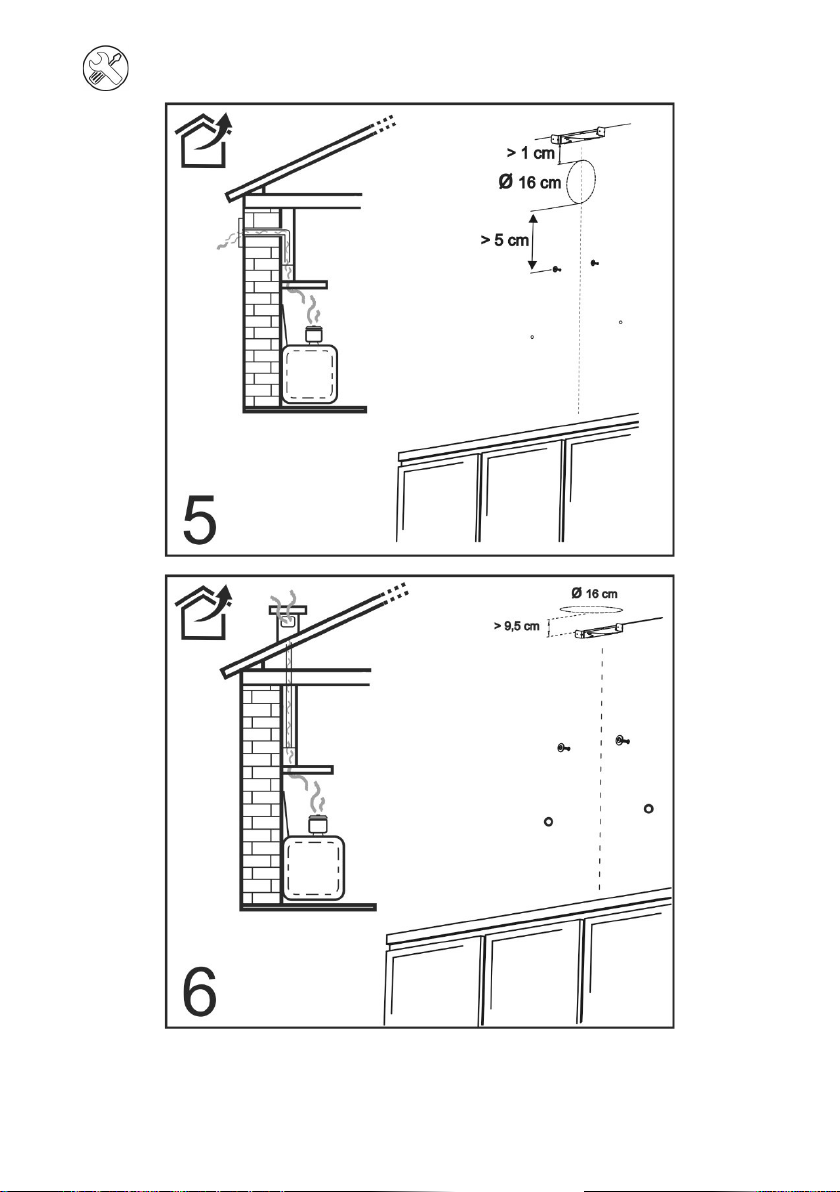 > 1 cm
Ø 16 cm
> 5 cm
5

Ø 16 cm
> 9,5 cm
6